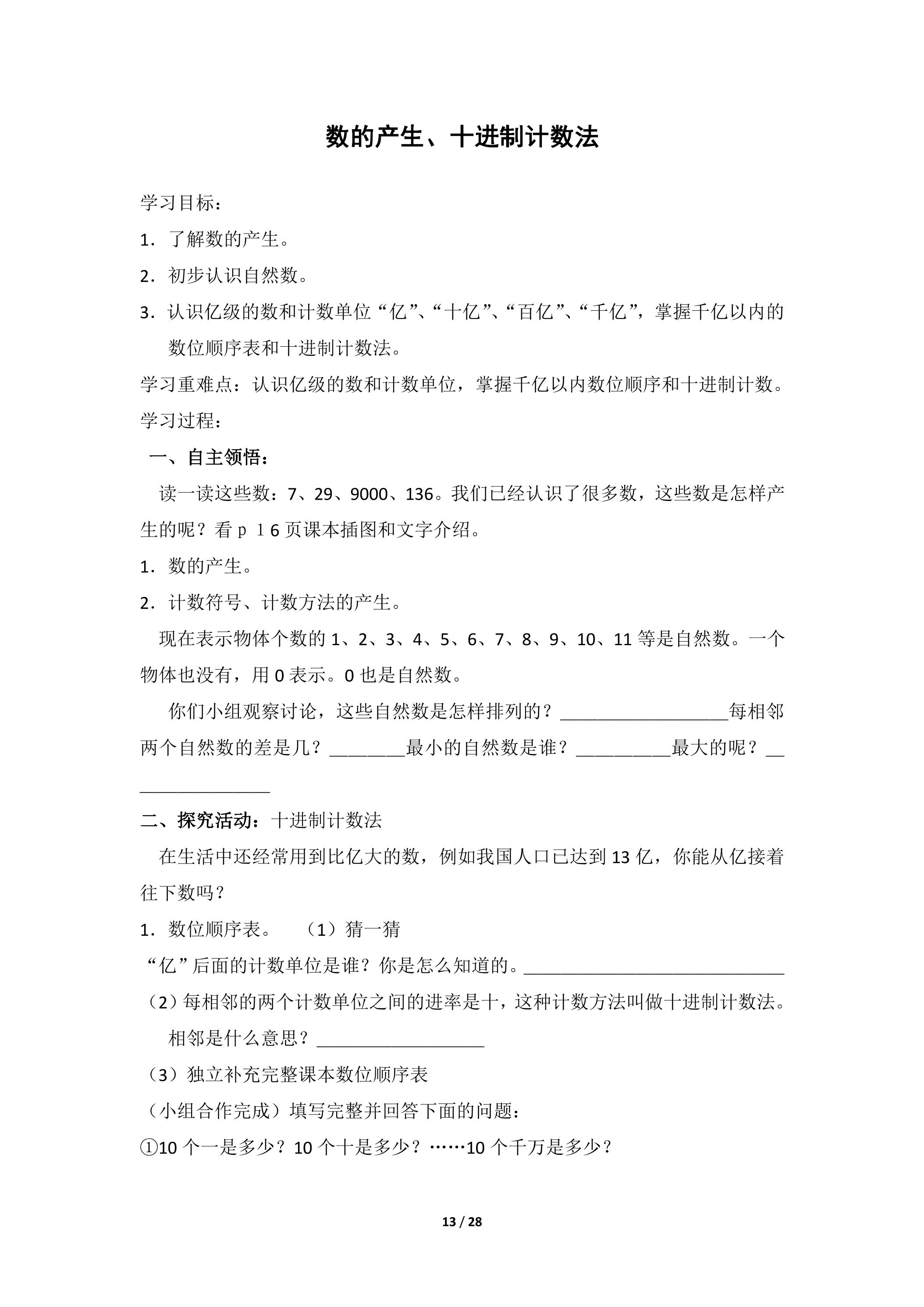 数的产生、十进制计数法

学习目标：

1．了解数的产生。

2．初步认识自然数。

3．认识亿级的数和计数单位“亿”、“十亿”、“百亿”、“千亿”，掌握千亿以内的数位顺序表和十进制计数法。

学习重难点：认识亿级的数和计数单位，掌握千亿以内数位顺序和十进制计数。

学习过程：

一、自主领悟：

读一读这些数：7、29、9000、136。我们已经认识了很多数，这些数是怎样产生的呢？看ｐ１6页课本插图和文字介绍。

1．数的产生。

2．计数符号、计数方法的产生。

现在表示物体个数的1、2、3、4、5、6、7、8、9、10、11等是自然数。一个物体也没有，用0表示。0也是自然数。

你们小组观察讨论，这些自然数是怎样排列的？____每相邻两个自然数的差是几？____最小的自然数是谁？____最大的呢？____

二、探究活动：十进制计数法

在生活中还经常用到比亿大的数，例如我国人口已达到13亿，你能从亿接着往下数吗？

1．数位顺序表。 （1）猜一猜

“亿”后面的计数单位是谁？你是怎么知道的。____

（2）每相邻的两个计数单位之间的进率是十，这种计数方法叫做十进制计数法。

相邻是什么意思？____

（3）独立补充完整课本数位顺序表

（小组合作完成）填写完整并回答下面的问题：

①10个一是多少？10个十是多少？……10个千万是多少？

13 / 28